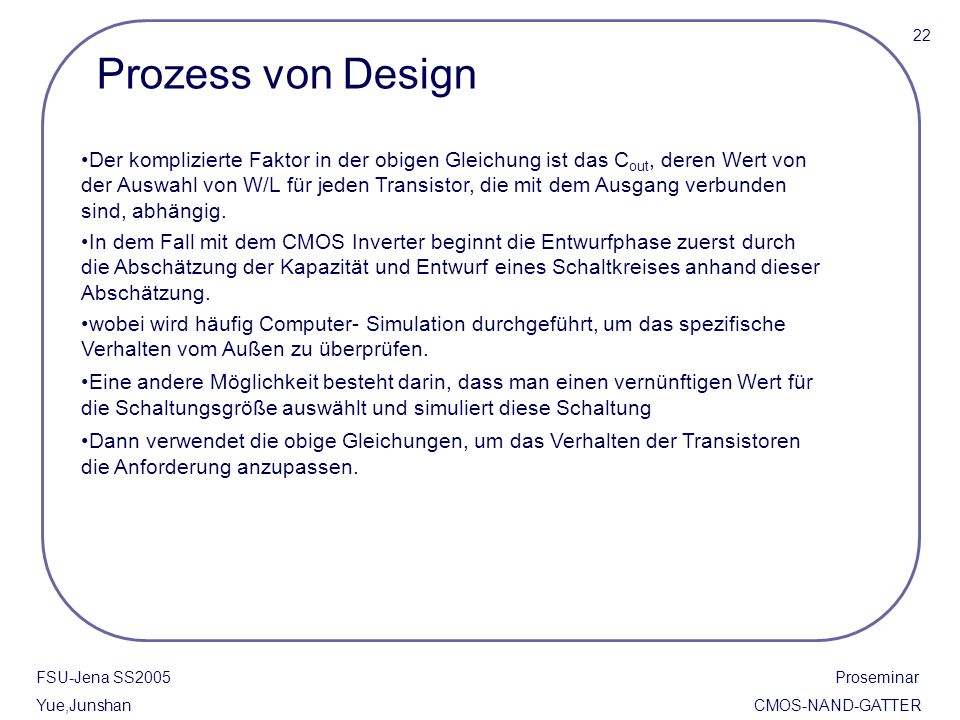 22

Prozess von Design

•Der komplizierte Faktor in der obigen Gleichung ist das $C_{out}$, deren Wert von der Auswahl von W/L für jeden Transistor, die mit dem Ausgang verbunden sind, abhängig.

•In dem Fall mit dem CMOS Inverter beginnt die Entwurfphase zuerst durch die Abschätzung der Kapazität und Entwurf eines Schaltkreises anhand dieser Abschätzung.

•wobei wird häufig Computer- Simulation durchgeführt, um das spezifische Verhalten vom Außen zu überprüfen.

•Eine andere Möglichkeit besteht darin, dass man einen vernünftigen Wert für die Schaltungsgröße auswählt und simuliert diese Schaltung

•Dann verwendet die obige Gleichungen, um das Verhalten der Transistoren die Anforderung anzupassen.

FSU-Jena SS2005
Yue,Junshan

Proseminar
CMOS-NAND-GATTER